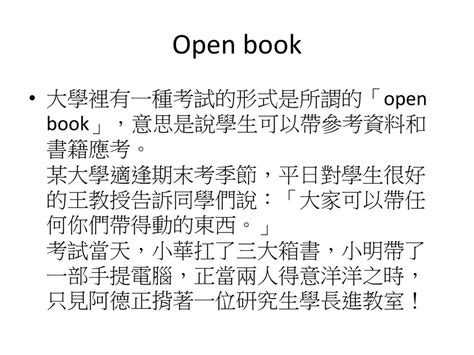 Open book

• 大學裡有一種考試的形式是所謂的「open book」，意思是說學生可以帶參考資料和書籍應考。
某大學適逢期末考季節，平日對學生很好的王教授告訴同學們說：「大家可以帶任何你們帶得動的東西。」
考試當天，小華扛了三大箱書，小明帶了一部手提電腦，正當兩人得意洋洋之時，只見阿德正揹著一位研究生學長進教室！